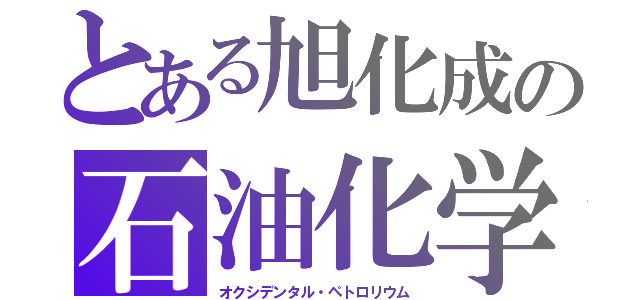 とある旭化成の
石油化学
オクシデンタル・ペトロリウム